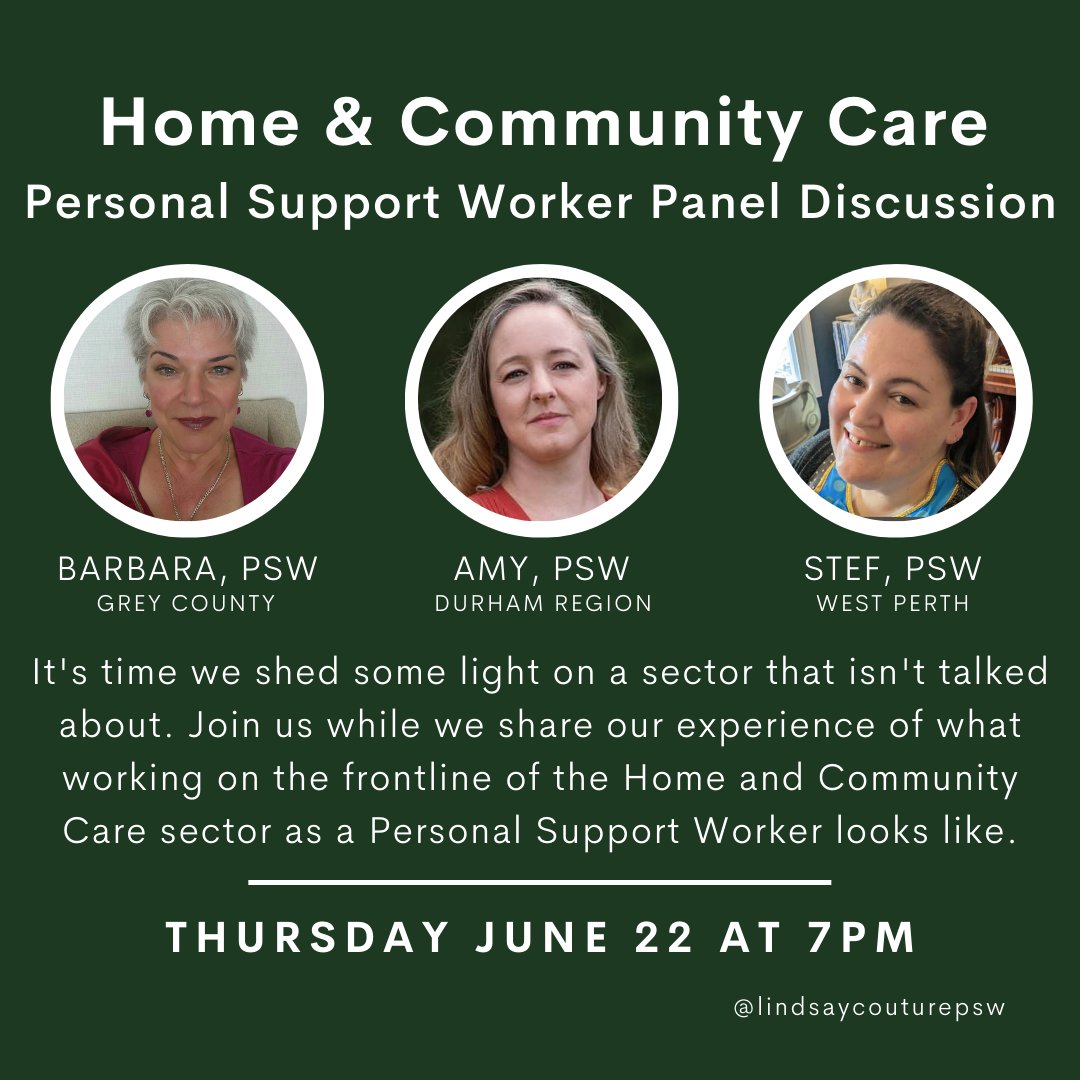 Home & Community Care
Personal Support Worker Panel Discussion

BARBARA, PSW
GREY COUNTY

AMY, PSW
DURHAM REGION

STEF, PSW
WEST PERTH

It's time we shed some light on a sector that isn't talked about. Join us while we share our experience of what working on the frontline of the Home and Community Care sector as a Personal Support Worker looks like.

THURSDAY JUNE 22 AT 7PM

@lindsaycouturepsw